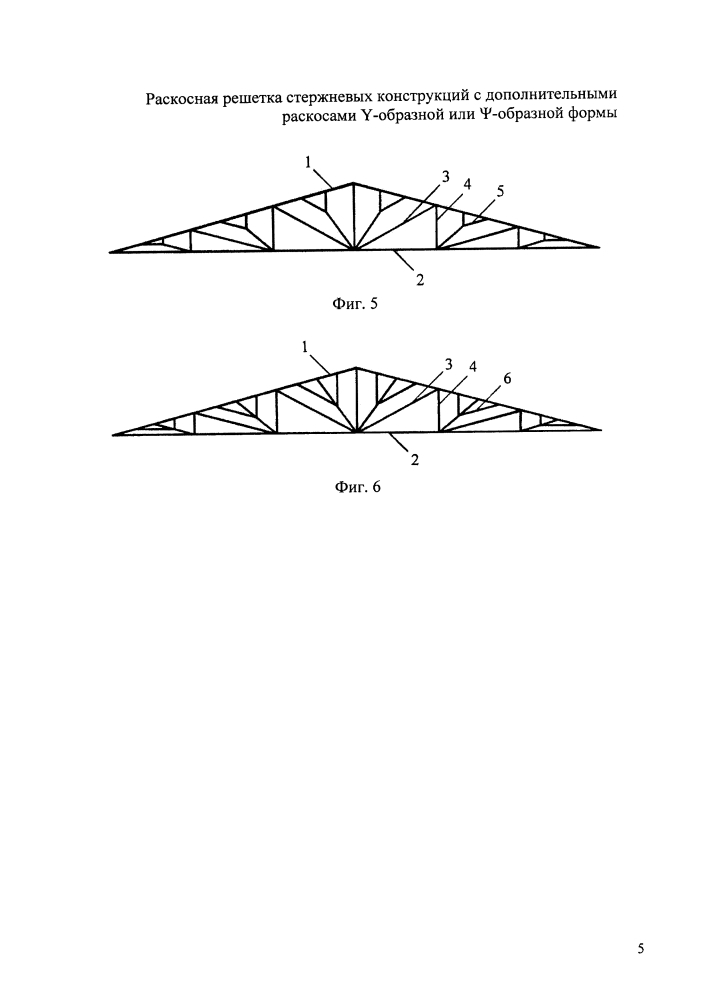 Раскосная решетка стержневых конструкций с дополнительными раскосами Y-образной или Ψ-образной формы

1
3
4
5
2

Фиг. 5

1
3
4
6
2

Фиг. 6

5